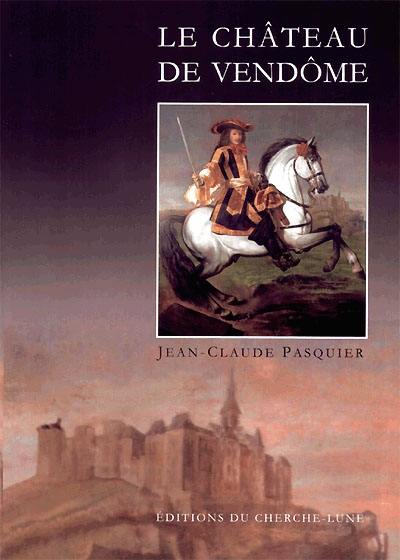 LE CHÂTEAU
DE VENDÔME

JEAN-CLAUDE PASQUIER

ÉDITIONS DU CHERCHE-LUNE